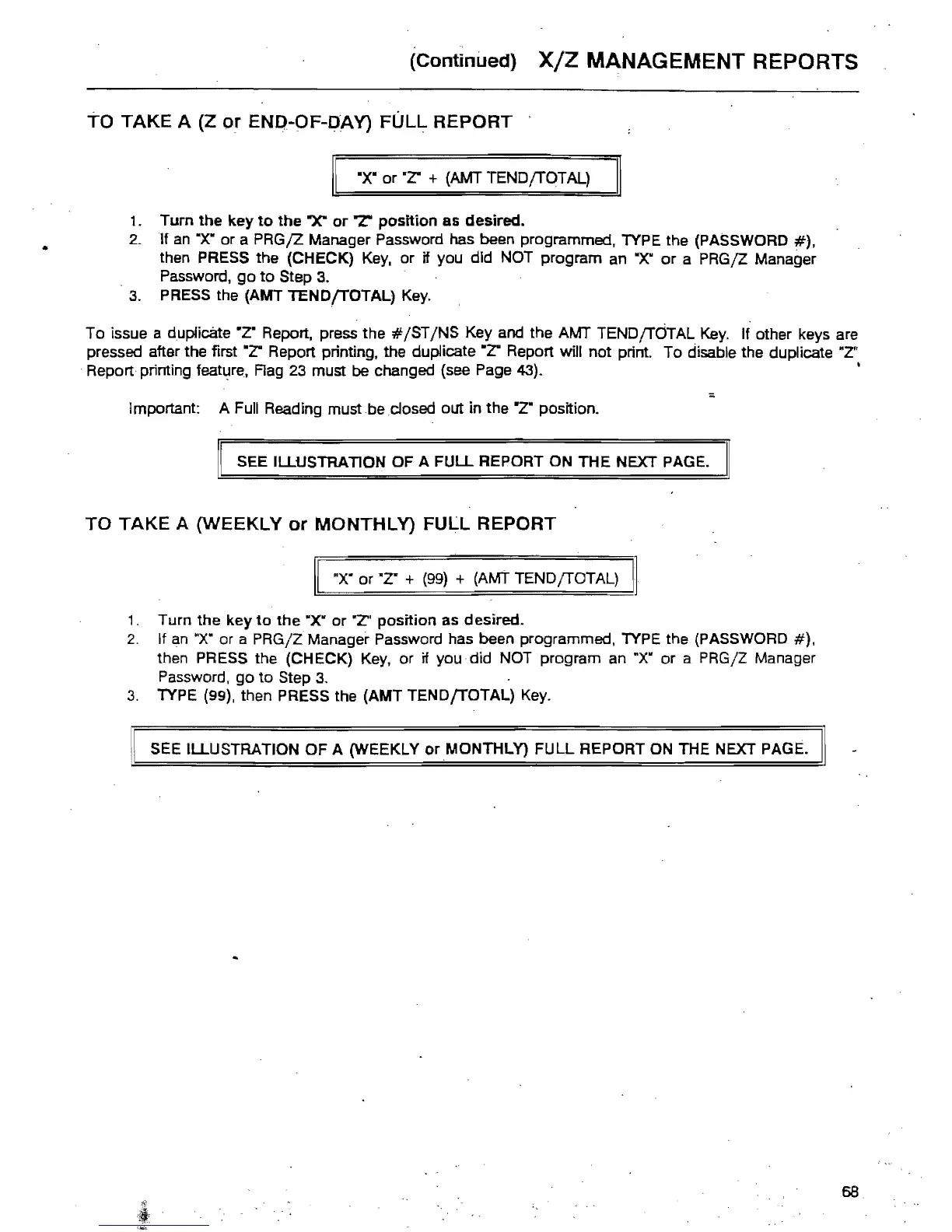 (Continued) X/Z MANAGEMENT REPORTS

TO TAKE A (Z or END-OF-DAY) FULL REPORT

"X" or "Z" + (AMT TEND/TOTAL)

1. Turn the key to the "X" or "Z" position as desired.
2. If an "X" or a PRG/Z Manager Password has been programmed, TYPE the (PASSWORD #), then PRESS the (CHECK) Key, or if you did NOT program an "X" or a PRG/Z Manager Password, go to Step 3.
3. PRESS the (AMT TEND/TOTAL) Key.

To issue a duplicate "Z" Report, press the #/ST/NS Key and the AMT TEND/TOTAL Key. If other keys are pressed after the first "Z" Report printing, the duplicate "Z" Report will not print. To disable the duplicate "Z" Report printing feature, Flag 23 must be changed (see Page 43).

Important: A Full Reading must be closed out in the "Z" position.

SEE ILLUSTRATION OF A FULL REPORT ON THE NEXT PAGE.

TO TAKE A (WEEKLY or MONTHLY) FULL REPORT

"X" or "Z" + (99) + (AMT TEND/TOTAL)

1. Turn the key to the "X" or "Z" position as desired.
2. If an "X" or a PRG/Z Manager Password has been programmed, TYPE the (PASSWORD #), then PRESS the (CHECK) Key, or if you did NOT program an "X" or a PRG/Z Manager Password, go to Step 3.
3. TYPE (99), then PRESS the (AMT TEND/TOTAL) Key.

SEE ILLUSTRATION OF A (WEEKLY or MONTHLY) FULL REPORT ON THE NEXT PAGE.

68